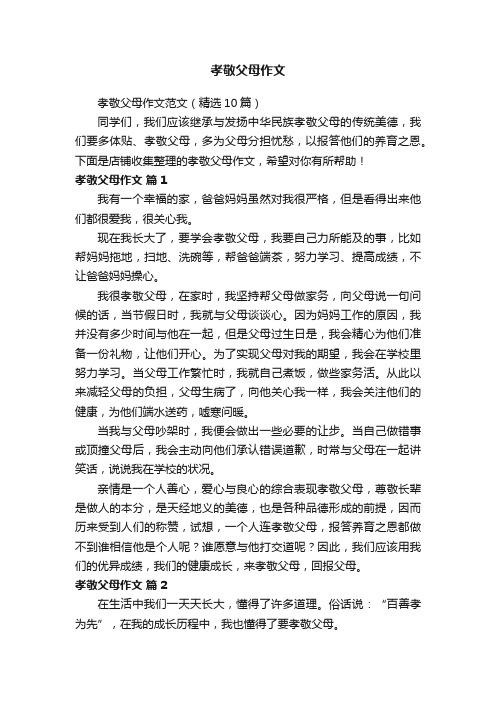 孝敬父母作文

孝敬父母作文范文（精选10篇）

同学们，我们应该继承与发扬中华民族孝敬父母的传统美德，我们要多体贴、孝敬父母，多为父母分担忧愁，以报答他们的养育之恩。下面是店铺收集整理的孝敬父母作文，希望对你有所帮助！

孝敬父母作文 篇1

我有一个幸福的家，爸爸妈妈虽然对我很严格，但是看得出来他们都很爱我，很关心我。

现在我长大了，要学会孝敬父母，我要自己力所能及的事，比如帮妈妈拖地，扫地、洗碗等，帮爸爸端茶，努力学习、提高成绩，不让爸爸妈妈操心。

我很孝敬父母，在家时，我坚持帮父母做家务，向父母说一句问候的话，当节假日时，我就与父母谈谈心。因为妈妈工作的原因，我并没有多少时间与他在一起，但是父母过生日是，我会精心为他们准备一份礼物，让他们开心。为了实现父母对我的期望，我会在学校里努力学习。当父母工作繁忙时，我就自己煮饭，做些家务活。从此以来减轻父母的负担，父母生病了，向他关心我一样，我会关注他们的健康，为他们端水送药，嘘寒问暖。

当我与父母吵架时，我便会做出一些必要的让步。当自己做错事或顶撞父母后，我会主动向他们承认错误道歉，时常与父母在一起讲笑话，说说我在学校的状况。

亲情是一个人善心，爱心与良心的综合表现孝敬父母，尊敬长辈是做人的本分，是天经地义的美德，也是各种品德形成的前提，因而历来受到人们的称赞，试想，一个人连孝敬父母，报答养育之恩都做不到谁相信他是个人呢？谁愿意与他打交道呢？因此，我们应该用我们的优异成绩，我们的健康成长，来孝敬父母，回报父母。

孝敬父母作文 篇2

在生活中我们一天天长大，懂得了许多道理。俗话说：“百善孝为先”，在我的成长历程中，我也懂得了要孝敬父母。